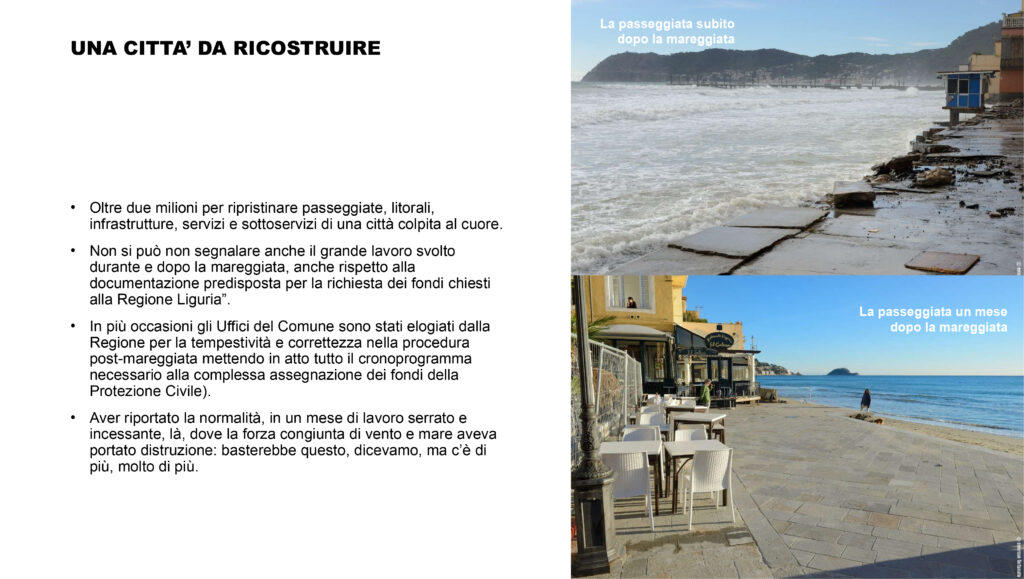 UNA CITTA' DA RICOSTRUIRE

• Oltre due milioni per ripristinare passeggiate, litorali, infrastrutture, servizi e sottoservizi di una città colpita al cuore.

• Non si può non segnalare anche il grande lavoro svolto durante e dopo la mareggiata, anche rispetto alla documentazione predisposta per la richiesta dei fondi chiesti alla Regione Liguria".

• In più occasioni gli Uffici del Comune sono stati elogiati dalla Regione per la tempestività e correttezza nella procedura post-mareggiata mettendo in atto tutto il cronoprogramma necessario alla complessa assegnazione dei fondi della Protezione Civile).

• Aver riportato la normalità, in un mese di lavoro serrato e incessante, là, dove la forza congiunta di vento e mare aveva portato distruzione: basterebbe questo, dicevamo, ma c'è di più, molto di più.

La passeggiata subito dopo la mareggiata

La passeggiata un mese dopo la mareggiata